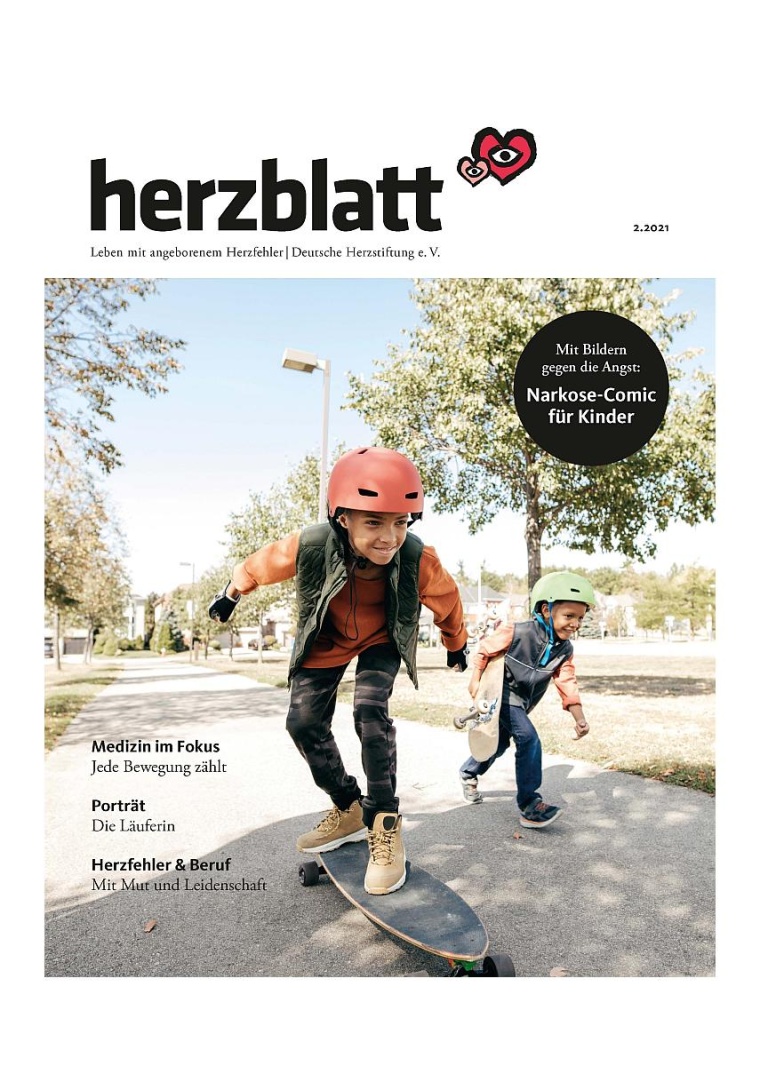 herzblatt

2.2021

Leben mit angeborenem Herzfehler | Deutsche Herzstiftung e. V.

Mit Bildern gegen die Angst:
Narkose-Comic für Kinder

Medizin im Fokus
Jede Bewegung zählt

Porträt
Die Läuferin

Herzfehler & Beruf
Mit Mut und Leidenschaft